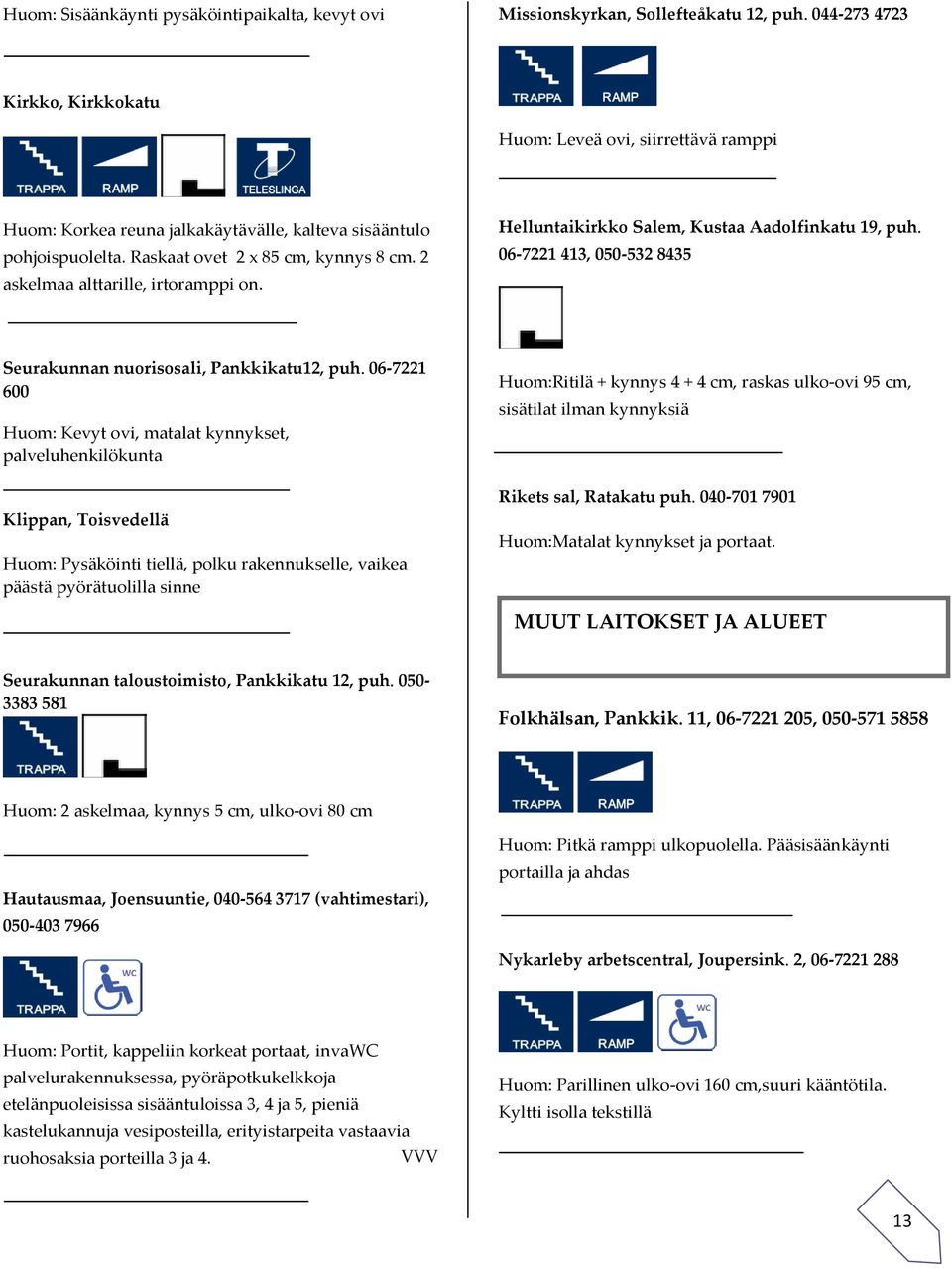 Huom: Sisäänkäynti pysäköintipaikalta, kevyt ovi

Kirkko, Kirkkokatu

TRAPPA RAMP TELESLINGA

Huom: Korkea reuna jalkakäytävälle, kalteva sisääntulo pohjoispuolelta. Raskaat ovet 2 x 85 cm, kynnys 8 cm. 2 askelmaa alttarille, irtoramppi on.

Seurakunnan nuorisosali, Pankkikatu12, puh. 06-7221 600

Huom: Kevyt ovi, matalat kynnykset, palveluhenkilökunta

Klippan, Toisvedellä

Huom: Pysäköinti tiellä, polku rakennukselle, vaikea päästä pyörätuolilla sinne

Seurakunnan taloustoimisto, Pankkikatu 12, puh. 050-3383 581

TRAPPA

Huom: 2 askelmaa, kynnys 5 cm, ulko-ovi 80 cm

Hautausmaa, Joensuuntie, 040-564 3717 (vahtimestari), 050-403 7966

TRAPPA WC

Huom: Portit, kappeliin korkeat portaat, invaWC palvelurakennuksessa, pyöräpotkukelkkoja etelänpuoleisissa sisääntuloissa 3, 4 ja 5, pieniä kastelukannuja vesiposteilla, erityistarpeita vastaavia ruohosaksia porteilla 3 ja 4. VVV

Missionskyrkan, Sollefteåkatu 12, puh. 044-273 4723

TRAPPA RAMP

Huom: Leveä ovi, siirrettävä ramppi

Helluntaikirkko Salem, Kustaa Aadolfinkatu 19, puh. 06-7221 413, 050-532 8435

Huom:Ritilä + kynnys 4 + 4 cm, raskas ulko-ovi 95 cm, sisätilat ilman kynnyksiä

Rikets sal, Ratakatu puh. 040-701 7901

Huom:Matalat kynnykset ja portaat.

MUUT LAITOKSET JA ALUEET

Folkhälsan, Pankkik. 11, 06-7221 205, 050-571 5858

TRAPPA RAMP

Huom: Pitkä ramppi ulkopuolella. Pääsisäänkäynti portailla ja ahdas

Nykarleby arbetscentral, Joupersink. 2, 06-7221 288

TRAPPA RAMP WC

Huom: Parillinen ulko-ovi 160 cm,suuri kääntötila. Kyltti isolla tekstillä

13